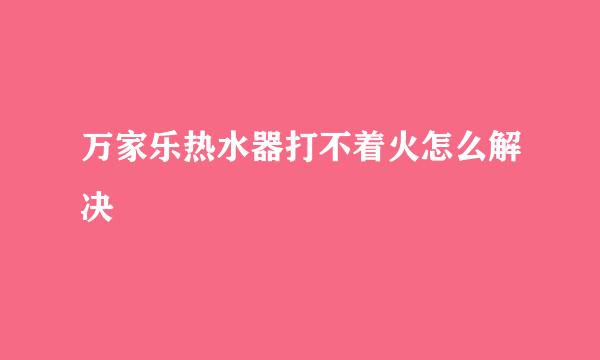 万家乐热水器打不着火怎么解决